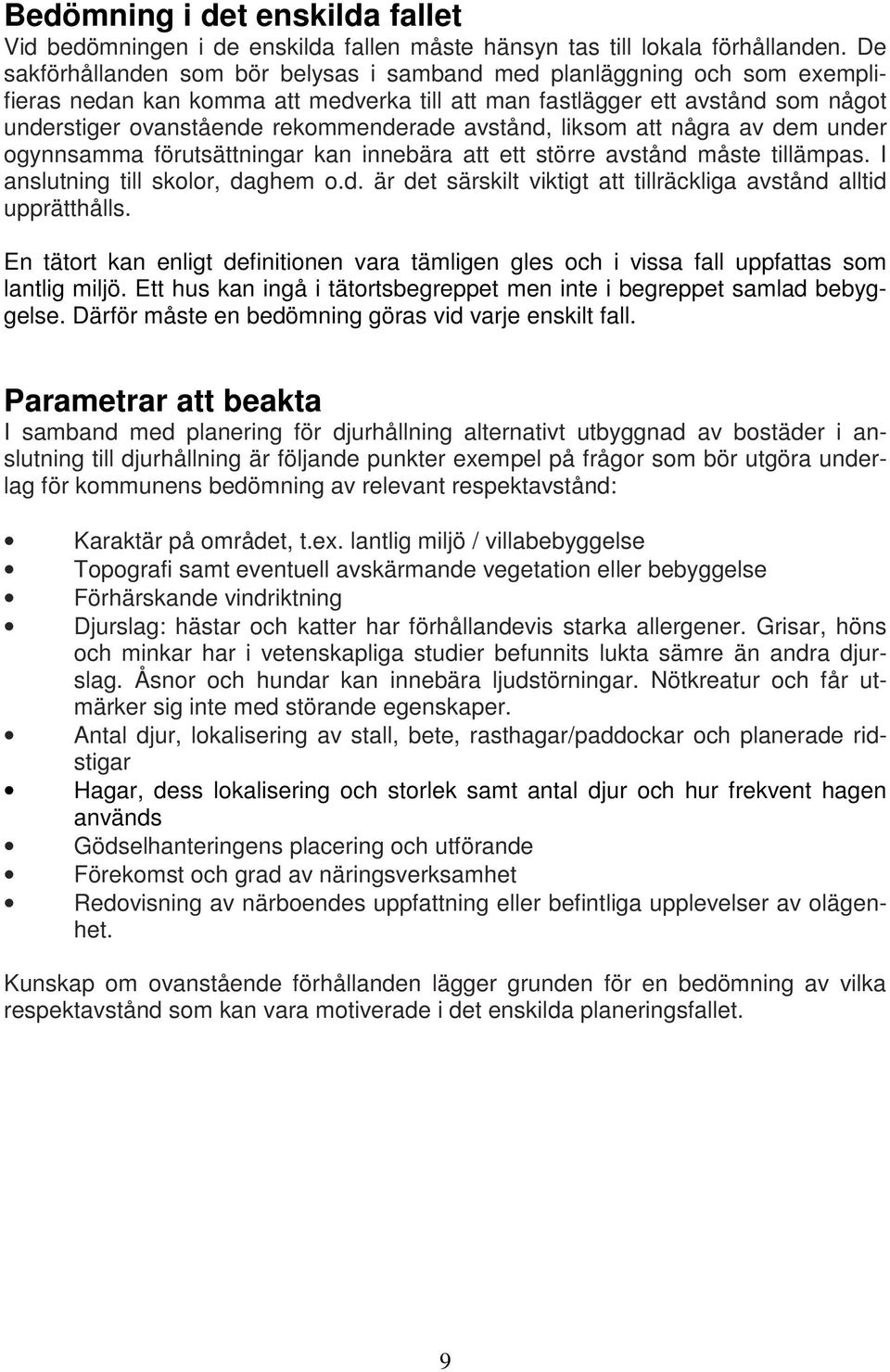 Bedömning i det enskilda fallet
Vid bedömningen i de enskilda fallen måste hänsyn tas till lokala förhållanden. De sakförhållanden som bör belysas i samband med planläggning och som exemplifieras nedan kan komma att medverka till att man fastlägger ett avstånd som något understiger ovanstående rekommenderade avstånd, liksom att några av dem under ogynnsamma förutsättningar kan innebära att ett större avstånd måste tillämpas. I anslutning till skolor, daghem o.d. är det särskilt viktigt att tillräckliga avstånd alltid upprätthålls.

En tätort kan enligt definitionen vara tämligen gles och i vissa fall uppfattas som lantlig miljö. Ett hus kan ingå i tätortsbegreppet men inte i begreppet samlad bebyggelse. Därför måste en bedömning göras vid varje enskilt fall.

Parametrar att beakta
I samband med planering för djurhållning alternativt utbyggnad av bostäder i anslutning till djurhållning är följande punkter exempel på frågor som bör utgöra underlag för kommunens bedömning av relevant respektavstånd:

• Karaktär på området, t.ex. lantlig miljö / villabebyggelse
• Topografi samt eventuell avskärmande vegetation eller bebyggelse
• Förhärskande vindriktning
• Djurslag: hästar och katter har förhållandevis starka allergener. Grisar, höns och minkar har i vetenskapliga studier befunnits lukta sämre än andra djurslag. Åsnor och hundar kan innebära ljudstörningar. Nötkreatur och får utmärker sig inte med störande egenskaper.
• Antal djur, lokalisering av stall, bete, rasthagar/paddockar och planerade ridstigar
• Hagar, dess lokalisering och storlek samt antal djur och hur frekvent hagen används
• Gödselhanteringens placering och utförande
• Förekomst och grad av näringsverksamhet
• Redovisning av närboendes uppfattning eller befintliga upplevelser av olägenhet.

Kunskap om ovanstående förhållanden lägger grunden för en bedömning av vilka respektavstånd som kan vara motiverade i det enskilda planeringsfallet.

9